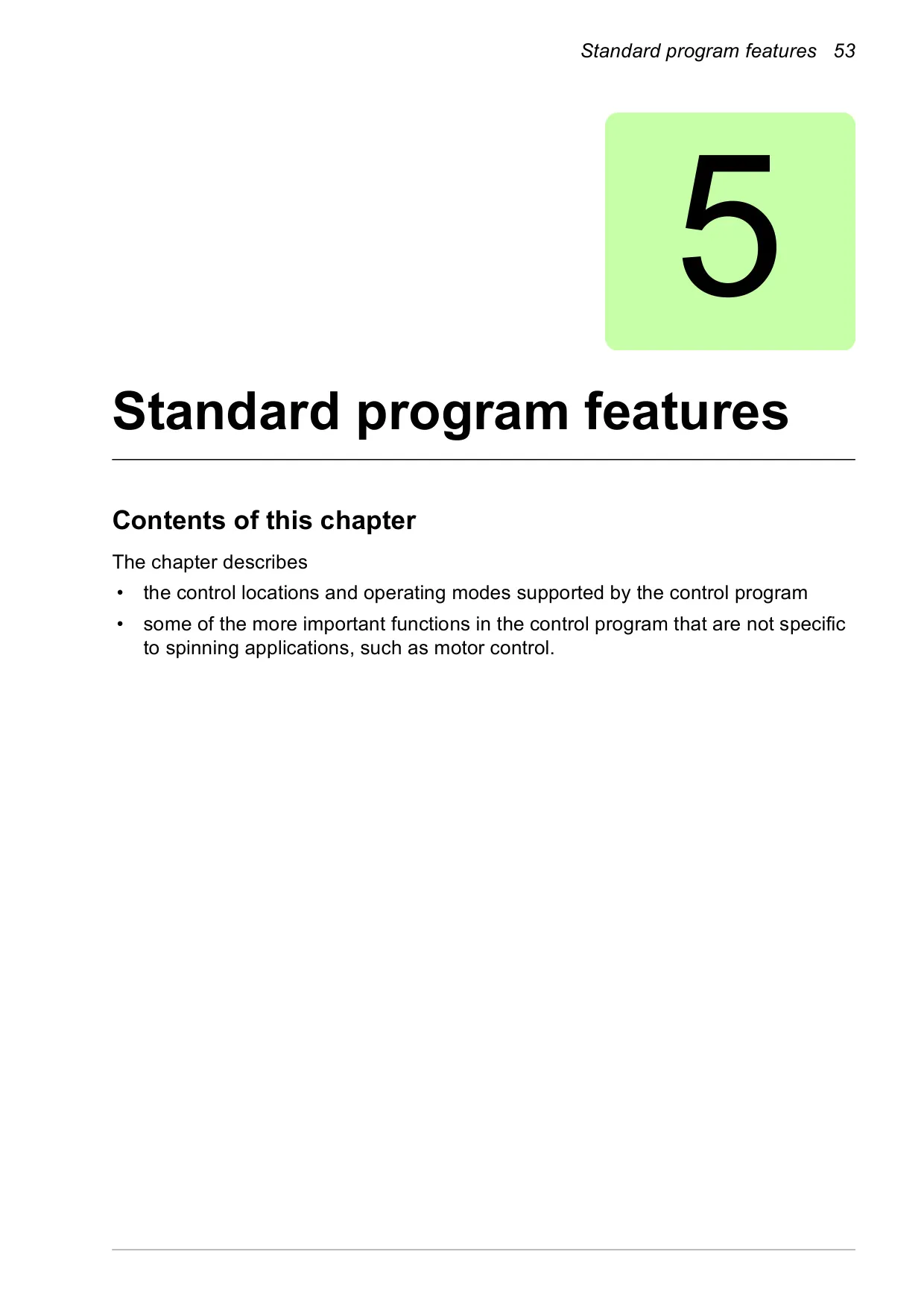 Standard program features 53

5

Standard program features

Contents of this chapter

The chapter describes

• the control locations and operating modes supported by the control program

• some of the more important functions in the control program that are not specific to spinning applications, such as motor control.